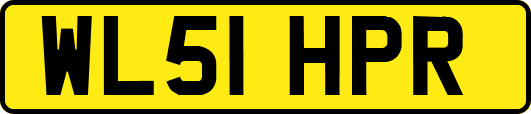 WL51 HPR